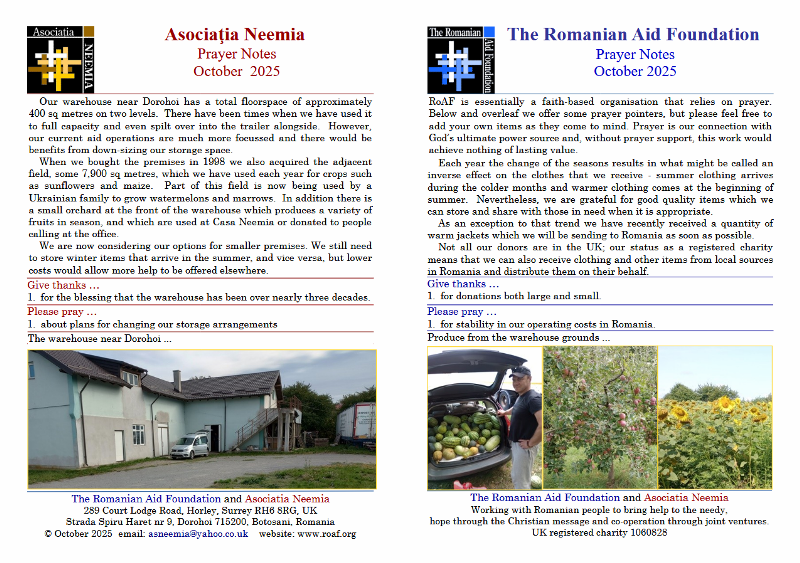 Asociatia NEEMIA

Asociația Neemia
Prayer Notes
October 2025

Our warehouse near Dorohoi has a total floorspace of approximately 400 sq metres on two levels. There have been times when we have used it to full capacity and even spilt over into the trailer alongside. However, our current aid operations are much more focussed and there would be benefits from down-sizing our storage space.

When we bought the premises in 1998 we also acquired the adjacent field, some 7,900 sq metres, which we have used each year for crops such as sunflowers and maize. Part of this field is now being used by a Ukrainian family to grow watermelons and marrows. In addition there is a small orchard at the front of the warehouse which produces a variety of fruits in season, and which are used at Casa Neemia or donated to people calling at the office.

We are now considering our options for smaller premises. We still need to store winter items that arrive in the summer, and vice versa, but lower costs would allow more help to be offered elsewhere.

Give thanks …
1. for the blessing that the warehouse has been over nearly three decades.

Please pray …
1. about plans for changing our storage arrangements

The warehouse near Dorohoi ...

The Romanian Aid Foundation and Asociatia Neemia
289 Court Lodge Road, Horley, Surrey RH6 8RG, UK
Strada Spiru Haret nr 9, Dorohoi 715200, Botosani, Romania
© October 2025 email: asneemia@yahoo.co.uk website: www.roaf.org

The Romanian Aid Foundation

The Romanian Aid Foundation
Prayer Notes
October 2025

RoAF is essentially a faith-based organisation that relies on prayer. Below and overleaf we offer some prayer pointers, but please feel free to add your own items as they come to mind. Prayer is our connection with God's ultimate power source and, without prayer support, this work would achieve nothing of lasting value.

Each year the change of the seasons results in what might be called an inverse effect on the clothes that we receive - summer clothing arrives during the colder months and warmer clothing comes at the beginning of summer. Nevertheless, we are grateful for good quality items which we can store and share with those in need when it is appropriate.

As an exception to that trend we have recently received a quantity of warm jackets which we will be sending to Romania as soon as possible.

Not all our donors are in the UK; our status as a registered charity means that we can also receive clothing and other items from local sources in Romania and distribute them on their behalf.

Give thanks …
1. for donations both large and small.

Please pray …
1. for stability in our operating costs in Romania.

Produce from the warehouse grounds ...

The Romanian Aid Foundation and Asociatia Neemia
Working with Romanian people to bring help to the needy,
hope through the Christian message and co-operation through joint ventures.
UK registered charity 1060828